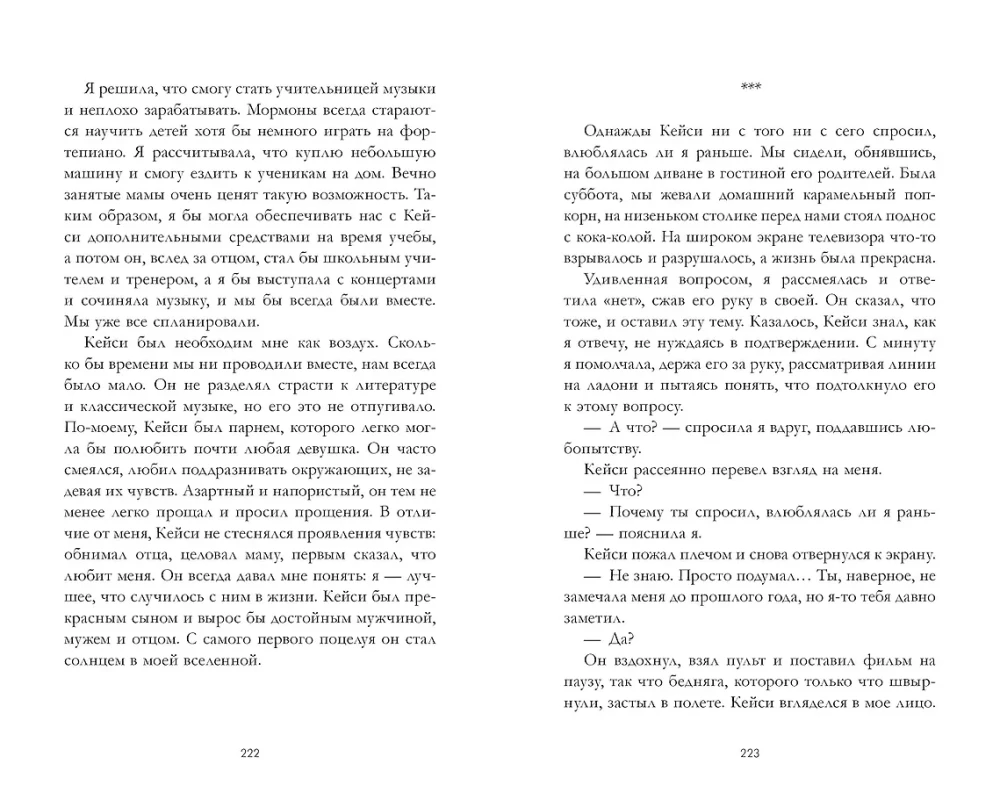 Я решила, что смогу стать учительницей музыки и неплохо зарабатывать. Мормоны всегда стараются научить детей хотя бы немного играть на фортепиано. Я рассчитывала, что куплю небольшую машину и смогу ездить к ученикам на дом. Вечно занятые мамы очень ценят такую возможность. Таким образом, я бы могла обеспечивать нас с Кейси дополнительными средствами на время учебы, а потом он, вслед за отцом, стал бы школьным учителем и тренером, а я бы выступала с концертами и сочиняла музыку, и мы бы всегда были вместе. Мы уже все спланировали.

Кейси был необходим мне как воздух. Сколько бы времени мы ни проводили вместе, нам всегда было мало. Он не разделял страсти к литературе и классической музыке, но его это не отпугивало. По-моему, Кейси был парнем, которого легко могла бы полюбить почти любая девушка. Он часто смеялся, любил поддразнивать окружающих, не задевая их чувств. Азартный и напористый, он тем не менее легко прощал и просил прощения. В отличие от меня, Кейси не стеснялся проявления чувств: обнимал отца, целовал маму, первым сказал, что любит меня. Он всегда давал мне понять: я — лучшее, что случилось с ним в жизни. Кейси был прекрасным сыном и вырос бы достойным мужчиной, мужем и отцом. С самого первого поцелуя он стал солнцем в моей вселенной.

222

***

Однажды Кейси ни с того ни с сего спросил, влюблялась ли я раньше. Мы сидели, обнявшись, на большом диване в гостиной его родителей. Была суббота, мы жевали домашний карамельный попкорн, на низеньком столике перед нами стоял поднос с кока-колой. На широком экране телевизора что-то взрывалось и разрушалось, а жизнь была прекрасна.

Удивленная вопросом, я рассмеялась и ответила «нет», сжав его руку в своей. Он сказал, что тоже, и оставил эту тему. Казалось, Кейси знал, как я отвечу, не нуждаясь в подтверждении. С минуту я помолчала, держа его за руку, рассматривая линии на ладони и пытаясь понять, что подтолкнуло его к этому вопросу.

— А что? — спросила я вдруг, поддавшись любопытству.

Кейси рассеянно перевел взгляд на меня.

— Что?

— Почему ты спросил, влюблялась ли я раньше? — пояснила я.

Кейси пожал плечом и снова отвернулся к экрану.

— Не знаю. Просто подумал… Ты, наверное, не замечала меня до прошлого года, но я-то тебя давно заметил.

— Да?

Он вздохнул, взял пульт и поставил фильм на паузу, так что бедняга, которого только что швырнули, застыл в полете. Кейси вгляделся в мое лицо.

223